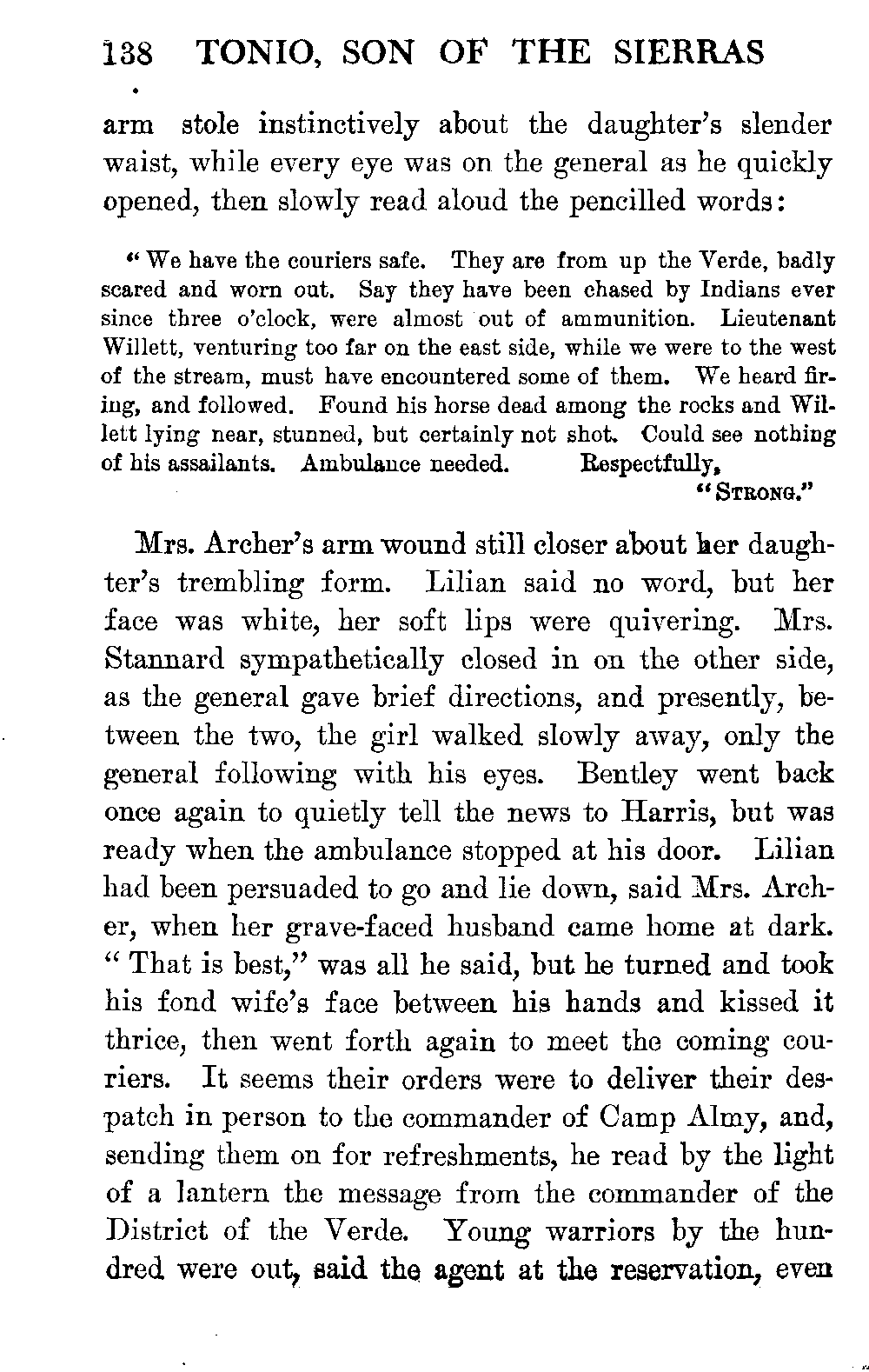 138 TONIO, SON OF THE SIERRAS

arm stole instinctively about the daughter's slender waist, while every eye was on the general as he quickly opened, then slowly read aloud the pencilled words:

"We have the couriers safe. They are from up the Verde, badly scared and worn out. Say they have been chased by Indians ever since three o'clock, were almost out of ammunition. Lieutenant Willett, venturing too far on the east side, while we were to the west of the stream, must have encountered some of them. We heard firing, and followed. Found his horse dead among the rocks and Willett lying near, stunned, but certainly not shot. Could see nothing of his assailants. Ambulance needed. Respectfully,
"STRONG."

Mrs. Archer's arm wound still closer about her daughter's trembling form. Lilian said no word, but her face was white, her soft lips were quivering. Mrs. Stannard sympathetically closed in on the other side, as the general gave brief directions, and presently, between the two, the girl walked slowly away, only the general following with his eyes. Bentley went back once again to quietly tell the news to Harris, but was ready when the ambulance stopped at his door. Lilian had been persuaded to go and lie down, said Mrs. Archer, when her grave-faced husband came home at dark. "That is best," was all he said, but he turned and took his fond wife's face between his hands and kissed it thrice, then went forth again to meet the coming couriers. It seems their orders were to deliver their despatch in person to the commander of Camp Almy, and, sending them on for refreshments, he read by the light of a lantern the message from the commander of the District of the Verde. Young warriors by the hundred were out, said the agent at the reservation, even